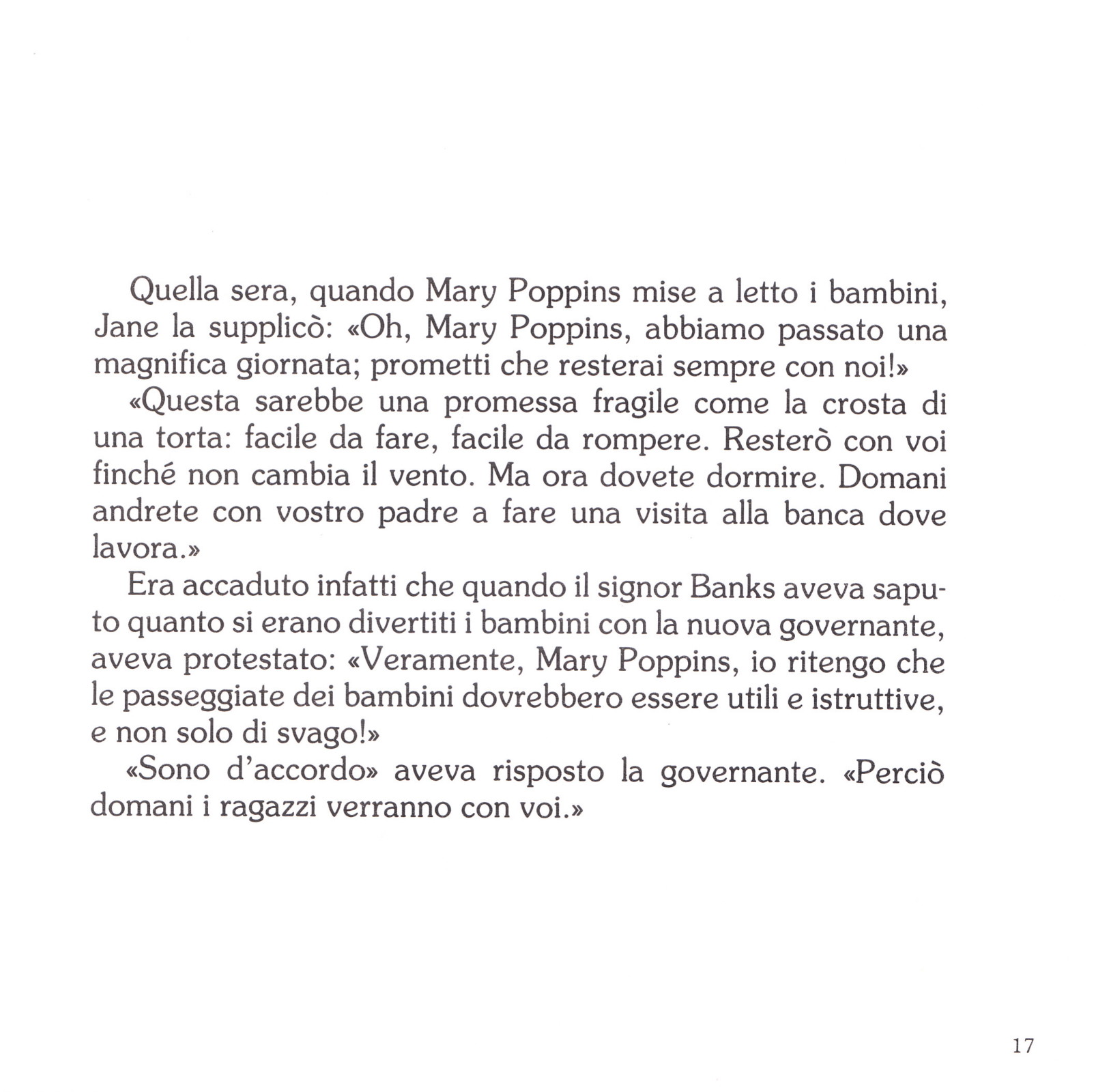 Quella sera, quando Mary Poppins mise a letto i bambini, Jane la supplicò: «Oh, Mary Poppins, abbiamo passato una magnifica giornata; prometti che resterai sempre con noi!»

«Questa sarebbe una promessa fragile come la crosta di una torta: facile da fare, facile da rompere. Resterò con voi finché non cambia il vento. Ma ora dovete dormire. Domani andrete con vostro padre a fare una visita alla banca dove lavora.»

Era accaduto infatti che quando il signor Banks aveva saputo quanto si erano divertiti i bambini con la nuova governante, aveva protestato: «Veramente, Mary Poppins, io ritengo che le passeggiate dei bambini dovrebbero essere utili e istruttive, e non solo di svago!»

«Sono d'accordo» aveva risposto la governante. «Perciò domani i ragazzi verranno con voi.»

17